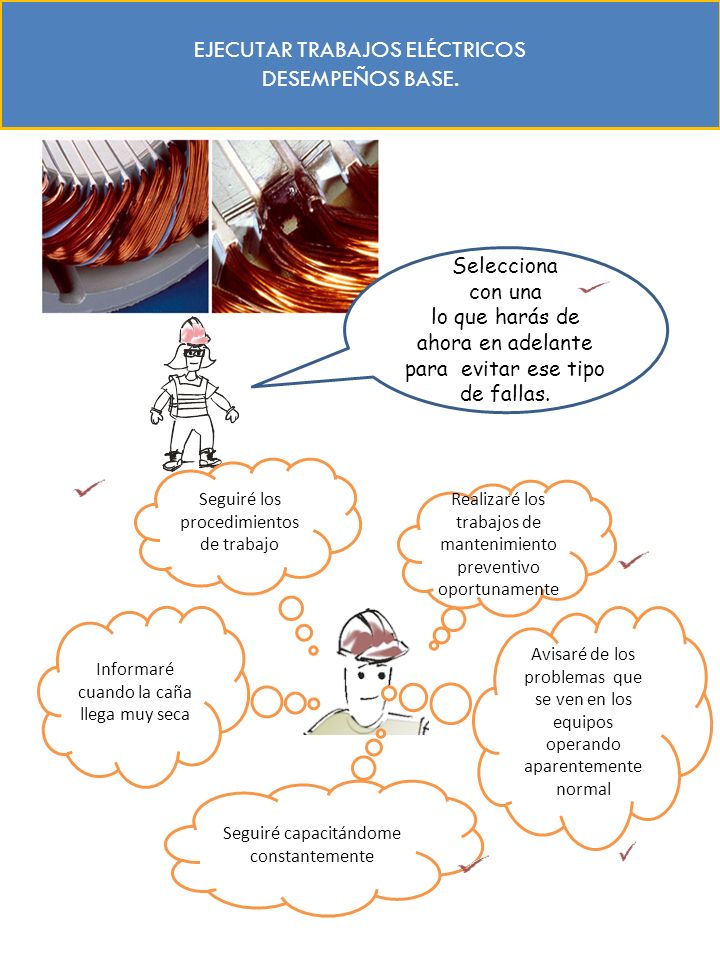 EJECUTAR TRABAJOS ELÉCTRICOS
DESEMPEÑOS BASE.

Selecciona con una lo que harás de ahora en adelante para evitar ese tipo de fallas.

Seguiré los procedimientos de trabajo

Realizaré los trabajos de mantenimiento preventivo oportunamente

Informaré cuando la caña llega muy seca

Avisaré de los problemas que se ven en los equipos operando aparentemente normal

Seguiré capacitándome constantemente